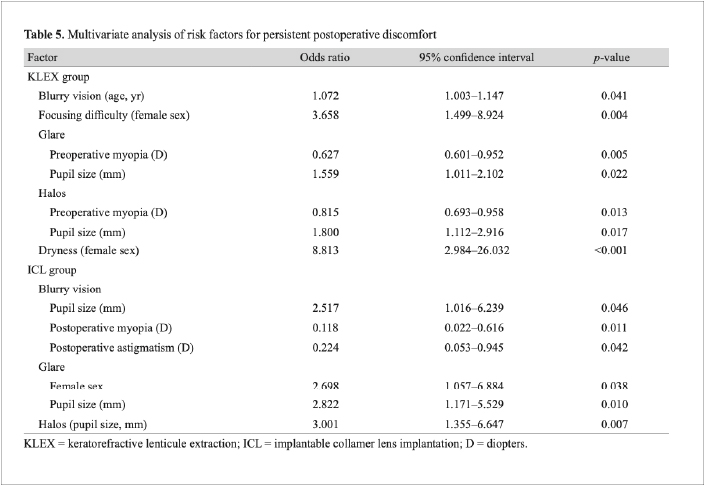 **Table 5.** Multivariate analysis of risk factors for persistent postoperative discomfort

| Factor | Odds ratio | 95% confidence interval | *p*-value |
|---|---|---|---|
| KLEX group | | | |
| Blurry vision (age, yr) | 1.072 | 1.003–1.147 | 0.041 |
| Focusing difficulty (female sex) | 3.658 | 1.499–8.924 | 0.004 |
| Glare | | | |
| Preoperative myopia (D) | 0.627 | 0.601–0.952 | 0.005 |
| Pupil size (mm) | 1.559 | 1.011–2.102 | 0.022 |
| Halos | | | |
| Preoperative myopia (D) | 0.815 | 0.693–0.958 | 0.013 |
| Pupil size (mm) | 1.800 | 1.112–2.916 | 0.017 |
| Dryness (female sex) | 8.813 | 2.984–26.032 | <0.001 |
| ICL group | | | |
| Blurry vision | | | |
| Pupil size (mm) | 2.517 | 1.016–6.239 | 0.046 |
| Postoperative myopia (D) | 0.118 | 0.022–0.616 | 0.011 |
| Postoperative astigmatism (D) | 0.224 | 0.053–0.945 | 0.042 |
| Glare | | | |
| Female sex | 2.698 | 1.057–6.884 | 0.038 |
| Pupil size (mm) | 2.822 | 1.171–5.529 | 0.010 |
| Halos (pupil size, mm) | 3.001 | 1.355–6.647 | 0.007 |

KLEX = keratorefractive lenticule extraction; ICL = implantable collamer lens implantation; D = diopters.